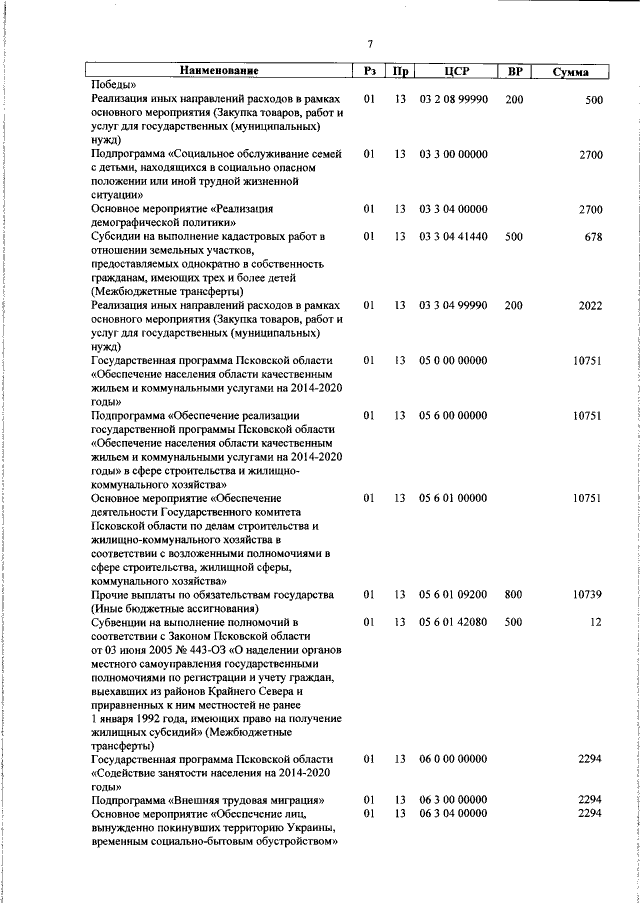 7

| Наименование | Рз | Пр | ЦСР | ВР | Сумма |
|---|---|---|---|---|---|
| Победы» | | | | | |
| Реализация иных направлений расходов в рамках основного мероприятия (Закупка товаров, работ и услуг для государственных (муниципальных) нужд) | 01 | 13 | 03 2 08 99990 | 200 | 500 |
| Подпрограмма «Социальное обслуживание семей с детьми, находящихся в социально опасном положении или иной трудной жизненной ситуации» | 01 | 13 | 03 3 00 00000 | | 2700 |
| Основное мероприятие «Реализация демографической политики» | 01 | 13 | 03 3 04 00000 | | 2700 |
| Субсидии на выполнение кадастровых работ в отношении земельных участков, предоставляемых однократно в собственность гражданам, имеющих трех и более детей (Межбюджетные трансферты) | 01 | 13 | 03 3 04 41440 | 500 | 678 |
| Реализация иных направлений расходов в рамках основного мероприятия (Закупка товаров, работ и услуг для государственных (муниципальных) нужд) | 01 | 13 | 03 3 04 99990 | 200 | 2022 |
| Государственная программа Псковской области «Обеспечение населения области качественным жильем и коммунальными услугами на 2014-2020 годы» | 01 | 13 | 05 0 00 00000 | | 10751 |
| Подпрограмма «Обеспечение реализации государственной программы Псковской области «Обеспечение населения области качественным жильем и коммунальными услугами на 2014-2020 годы» в сфере строительства и жилищно-коммунального хозяйства» | 01 | 13 | 05 6 00 00000 | | 10751 |
| Основное мероприятие «Обеспечение деятельности Государственного комитета Псковской области по делам строительства и жилищно-коммунального хозяйства в соответствии с возложенными полномочиями в сфере строительства, жилищной сферы, коммунального хозяйства» | 01 | 13 | 05 6 01 00000 | | 10751 |
| Прочие выплаты по обязательствам государства (Иные бюджетные ассигнования) | 01 | 13 | 05 6 01 09200 | 800 | 10739 |
| Субвенции на выполнение полномочий в соответствии с Законом Псковской области от 03 июня 2005 № 443-ОЗ «О наделении органов местного самоуправления государственными полномочиями по регистрации и учету граждан, выехавших из районов Крайнего Севера и приравненных к ним местностей не ранее 1 января 1992 года, имеющих право на получение жилищных субсидий» (Межбюджетные трансферты) | 01 | 13 | 05 6 01 42080 | 500 | 12 |
| Государственная программа Псковской области «Содействие занятости населения на 2014-2020 годы» | 01 | 13 | 06 0 00 00000 | | 2294 |
| Подпрограмма «Внешняя трудовая миграция» | 01 | 13 | 06 3 00 00000 | | 2294 |
| Основное мероприятие «Обеспечение лиц, вынужденно покинувших территорию Украины, временным социально-бытовым обустройством» | 01 | 13 | 06 3 04 00000 | | 2294 |